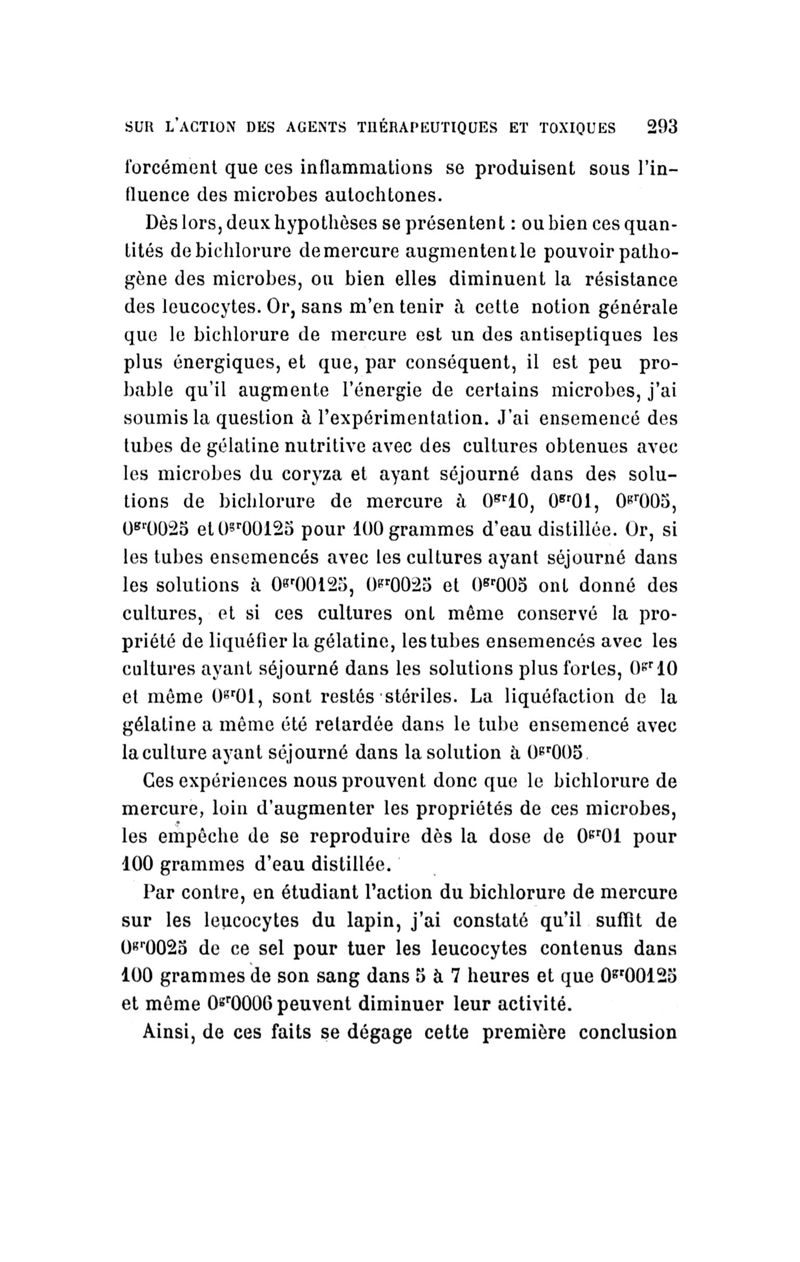 SUR L'ACTION DES AGENTS THÉRAPEUTIQUES ET TOXIQUES 293

forcément que ces inflammations se produisent sous l'influence des microbes autochtones.

Dès lors, deux hypothèses se présentent : ou bien ces quantités de bichlorure de mercure augmentent le pouvoir pathogène des microbes, ou bien elles diminuent la résistance des leucocytes. Or, sans m'en tenir à cette notion générale que le bichlorure de mercure est un des antiseptiques les plus énergiques, et que, par conséquent, il est peu probable qu'il augmente l'énergie de certains microbes, j'ai soumis la question à l'expérimentation. J'ai ensemencé des tubes de gélatine nutritive avec des cultures obtenues avec les microbes du coryza et ayant séjourné dans des solutions de bichlorure de mercure à $0^{gr}10$, $0^{gr}01$, $0^{gr}005$, $0^{gr}0025$ et $0^{gr}00125$ pour 100 grammes d'eau distillée. Or, si les tubes ensemencés avec les cultures ayant séjourné dans les solutions à $0^{gr}00125$, $0^{gr}0025$ et $0^{gr}005$ ont donné des cultures, et si ces cultures ont même conservé la propriété de liquéfier la gélatine, les tubes ensemencés avec les cultures ayant séjourné dans les solutions plus fortes, $0^{gr}10$ et même $0^{gr}01$, sont restés stériles. La liquéfaction de la gélatine a même été retardée dans le tube ensemencé avec la culture ayant séjourné dans la solution à $0^{gr}005$.

Ces expériences nous prouvent donc que le bichlorure de mercure, loin d'augmenter les propriétés de ces microbes, les empêche de se reproduire dès la dose de $0^{gr}01$ pour 100 grammes d'eau distillée.

Par contre, en étudiant l'action du bichlorure de mercure sur les leucocytes du lapin, j'ai constaté qu'il suffit de $0^{gr}0025$ de ce sel pour tuer les leucocytes contenus dans 100 grammes de son sang dans 5 à 7 heures et que $0^{gr}00125$ et même $0^{gr}0006$ peuvent diminuer leur activité.

Ainsi, de ces faits se dégage cette première conclusion